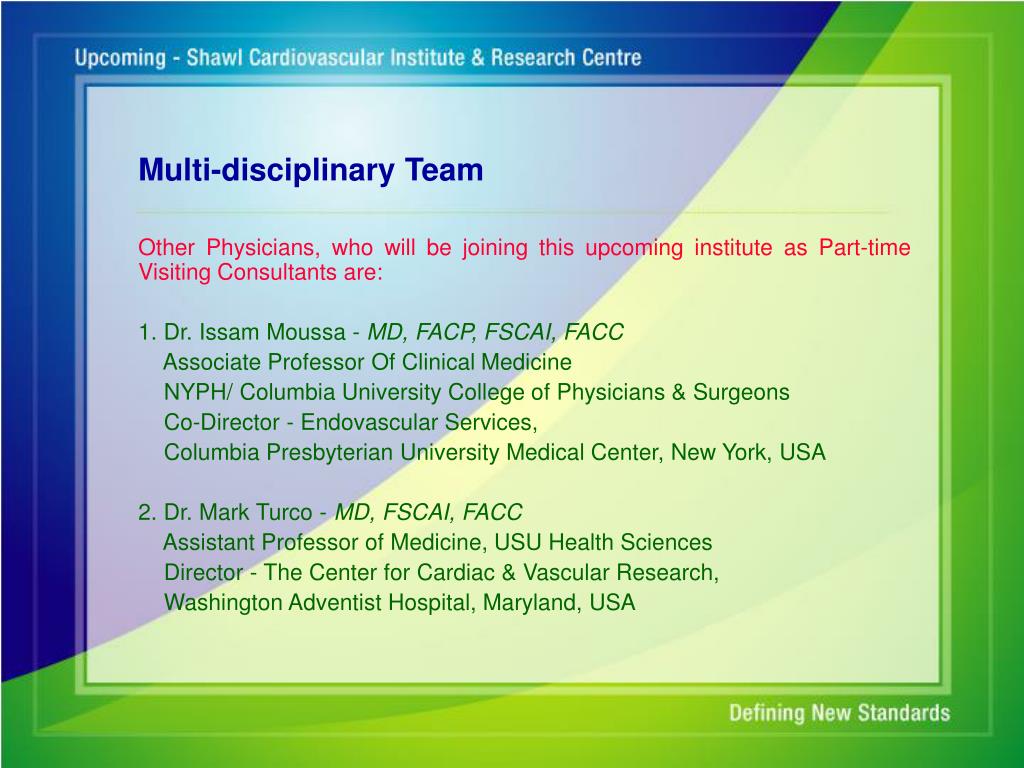 Upcoming - Shawl Cardiovascular Institute & Research Centre

Multi-disciplinary Team

Other Physicians, who will be joining this upcoming institute as Part-time Visiting Consultants are:

1. Dr. Issam Moussa - MD, FACP, FSCAI, FACC
Associate Professor Of Clinical Medicine
NYPH/ Columbia University College of Physicians & Surgeons
Co-Director - Endovascular Services,
Columbia Presbyterian University Medical Center, New York, USA

2. Dr. Mark Turco - MD, FSCAI, FACC
Assistant Professor of Medicine, USU Health Sciences
Director - The Center for Cardiac & Vascular Research,
Washington Adventist Hospital, Maryland, USA

Defining New Standards